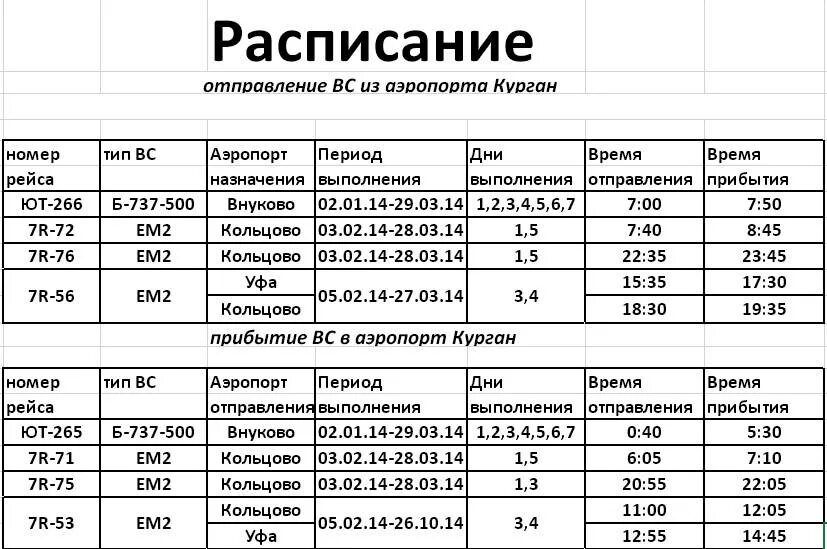 Расписание

отправление ВС из аэропорта Курган

| номер рейса | тип ВС | Аэропорт назначения | Период выполнения | Дни выполнения | Время отправления | Время прибытия |
|---|---|---|---|---|---|---|
| ЮТ-266 | Б-737-500 | Внуково | 02.01.14-29.03.14 | 1,2,3,4,5,6,7 | 7:00 | 7:50 |
| 7R-72 | EM2 | Кольцово | 03.02.14-28.03.14 | 1,5 | 7:40 | 8:45 |
| 7R-76 | EM2 | Кольцово | 03.02.14-28.03.14 | 1,5 | 22:35 | 23:45 |
| 7R-56 | EM2 | Уфа | 05.02.14-27.03.14 | 3,4 | 15:35 | 17:30 |
| | | Кольцово | | | 18:30 | 19:35 |

прибытие ВС в аэропорт Курган

| номер рейса | тип ВС | Аэропорт отправления | Период выполнения | Дни выполнения | Время отправления | Время прибытия |
|---|---|---|---|---|---|---|
| ЮТ-265 | Б-737-500 | Внуково | 02.01.14-29.03.14 | 1,2,3,4,5,6,7 | 0:40 | 5:30 |
| 7R-71 | EM2 | Кольцово | 03.02.14-28.03.14 | 1,5 | 6:05 | 7:10 |
| 7R-75 | EM2 | Кольцово | 03.02.14-28.03.14 | 1,3 | 20:55 | 22:05 |
| 7R-53 | EM2 | Кольцово | 05.02.14-26.10.14 | 3,4 | 11:00 | 12:05 |
| | | Уфа | | | 12:55 | 14:45 |